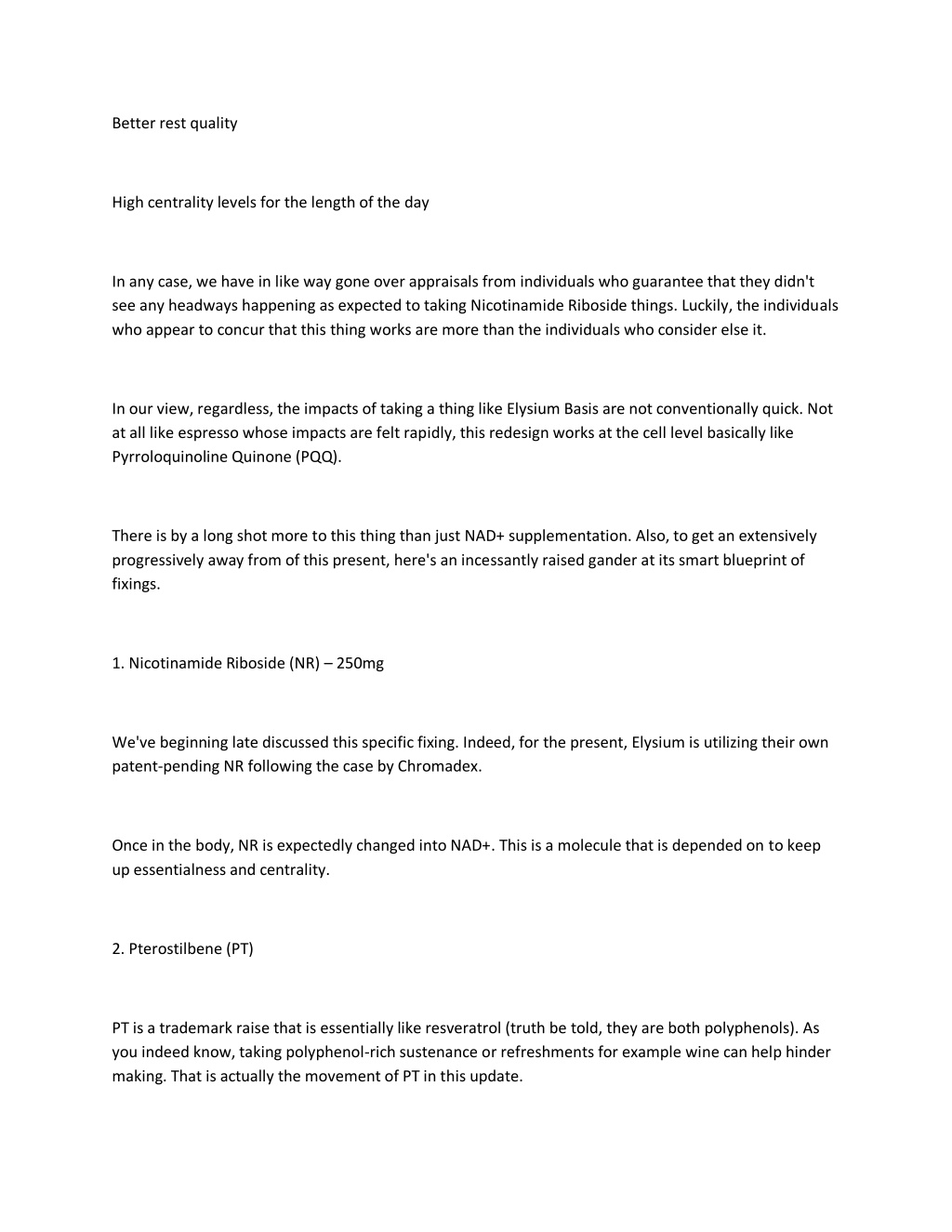 Better rest quality

High centrality levels for the length of the day

In any case, we have in like way gone over appraisals from individuals who guarantee that they didn't see any headways happening as expected to taking Nicotinamide Riboside things. Luckily, the individuals who appear to concur that this thing works are more than the individuals who consider else it.

In our view, regardless, the impacts of taking a thing like Elysium Basis are not conventionally quick. Not at all like espresso whose impacts are felt rapidly, this redesign works at the cell level basically like Pyrroloquinoline Quinone (PQQ).

There is by a long shot more to this thing than just NAD+ supplementation. Also, to get an extensively progressively away from of this present, here's an incessantly raised gander at its smart blueprint of fixings.

1. Nicotinamide Riboside (NR) – 250mg

We've beginning late discussed this specific fixing. Indeed, for the present, Elysium is utilizing their own patent-pending NR following the case by Chromadex.

Once in the body, NR is expectedly changed into NAD+. This is a molecule that is depended on to keep up essentialness and centrality.

2. Pterostilbene (PT)

PT is a trademark raise that is essentially like resveratrol (truth be told, they are both polyphenols). As you indeed know, taking polyphenol-rich sustenance or refreshments for example wine can help hinder making. That is actually the movement of PT in this update.